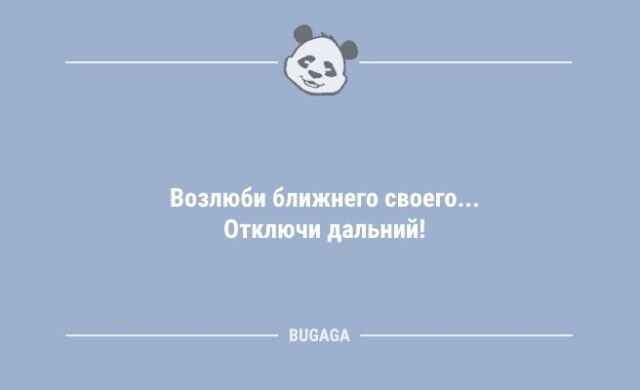 Возлюби ближнего своего...
Отключи дальний!

BUGAGA